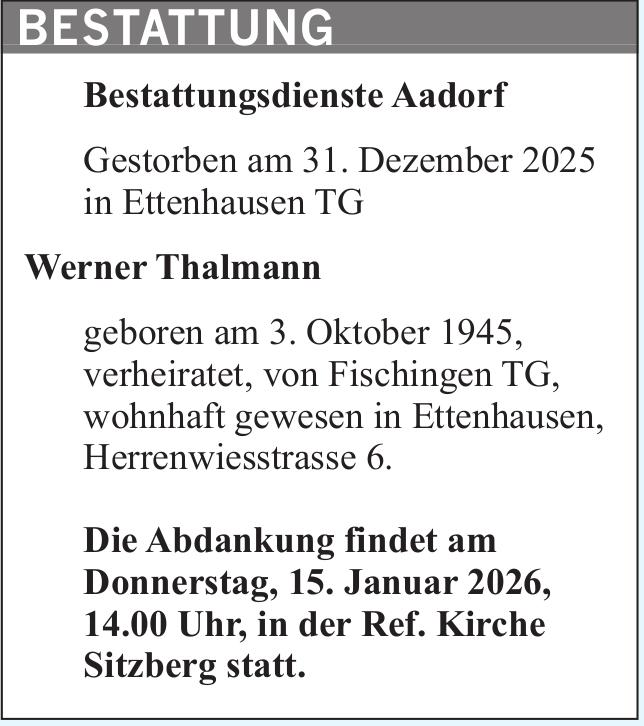 BESTATTUNG

Bestattungsdienste Aadorf

Gestorben am 31. Dezember 2025 in Ettenhausen TG

Werner Thalmann

geboren am 3. Oktober 1945, verheiratet, von Fischingen TG, wohnhaft gewesen in Ettenhausen, Herrenwiesstrasse 6.

Die Abdankung findet am Donnerstag, 15. Januar 2026, 14.00 Uhr, in der Ref. Kirche Sitzberg statt.